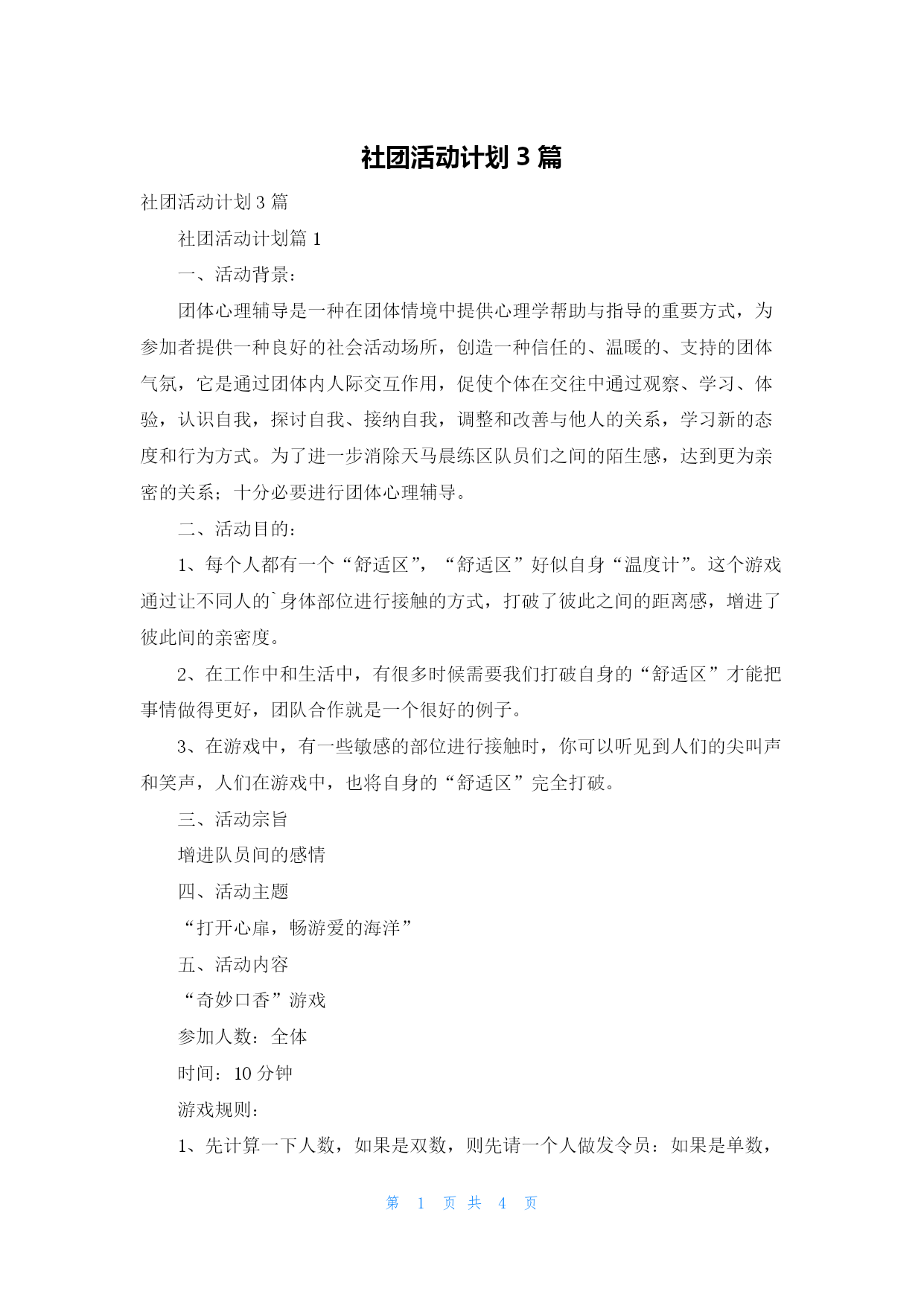 社团活动计划 3 篇

社团活动计划 3 篇

社团活动计划篇 1

一、活动背景：

团体心理辅导是一种在团体情境中提供心理学帮助与指导的重要方式，为参加者提供一种良好的社会活动场所，创造一种信任的、温暖的、支持的团体气氛，它是通过团体内人际交互作用，促使个体在交往中通过观察、学习、体验，认识自我，探讨自我、接纳自我，调整和改善与他人的关系，学习新的态度和行为方式。为了进一步消除天马晨练区队员们之间的陌生感，达到更为亲密的关系；十分必要进行团体心理辅导。

二、活动目的：

1、每个人都有一个“舒适区”，“舒适区”好似自身“温度计”。这个游戏通过让不同人的`身体部位进行接触的方式，打破了彼此之间的距离感，增进了彼此间的亲密度。

2、在工作中和生活中，有很多时候需要我们打破自身的“舒适区”才能把事情做得更好，团队合作就是一个很好的例子。

3、在游戏中，有一些敏感的部位进行接触时，你可以听见到人们的尖叫声和笑声，人们在游戏中，也将自身的“舒适区”完全打破。

三、活动宗旨

增进队员间的感情

四、活动主题

“打开心扉，畅游爱的海洋”

五、活动内容

“奇妙口香”游戏

参加人数：全体

时间：10 分钟

游戏规则：

1、先计算一下人数，如果是双数，则先请一个人做发令员：如果是单数，

第 1 页 共 4 页